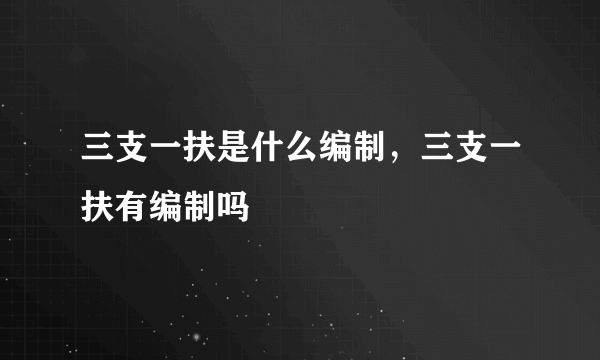 三支一扶是什么编制，三支一扶有编制吗